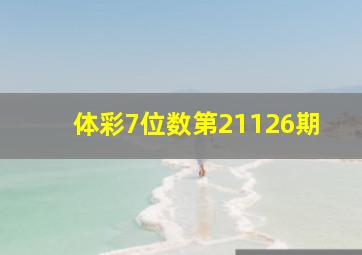 体彩7位数第21126期